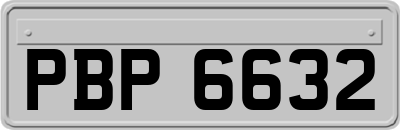 PBP 6632